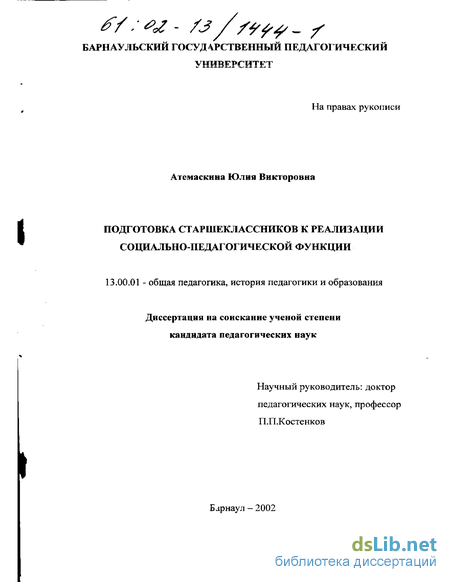 61:02-13/1444-1

БАРНАУЛЬСКИЙ ГОСУДАРСТВЕННЫЙ ПЕДАГОГИЧЕСКИЙ УНИВЕРСИТЕТ

На правах рукописи

Атемаскина Юлия Викторовна

ПОДГОТОВКА СТАРШЕКЛАССНИКОВ К РЕАЛИЗАЦИИ СОЦИАЛЬНО-ПЕДАГОГИЧЕСКОЙ ФУНКЦИИ

13.00.01 - общая педагогика, история педагогики и образования

Диссертация на соискание ученой степени кандидата педагогических наук

Научный руководитель: доктор педагогических наук, профессор П.П.Костенков

Барнаул – 2002

dsLib.net
библиотека диссертаций